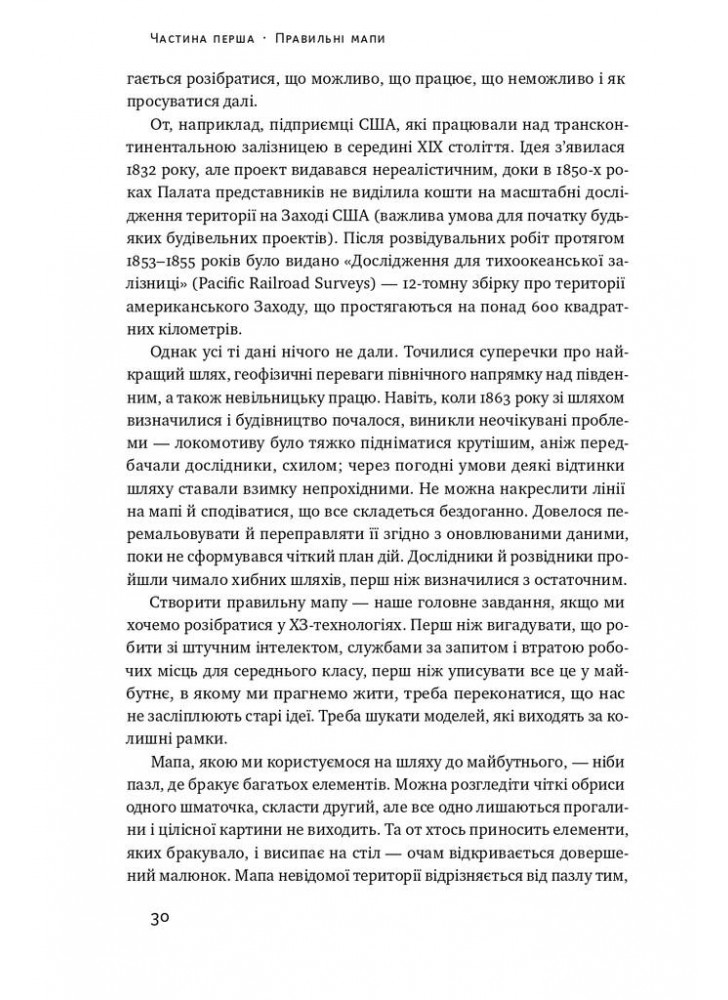 Частина перша · Правильні мапи

гається розібратися, що можливо, що працює, що неможливо і як просуватися далі.

От, наприклад, підприємці США, які працювали над трансконтинентальною залізницею в середині XIX століття. Ідея з'явилася 1832 року, але проект видавався нереалістичним, доки в 1850-х роках Палата представників не виділила кошти на масштабні дослідження території на Заході США (важлива умова для початку будь-яких будівельних проектів). Після розвідувальних робіт протягом 1853–1855 років було видано «Дослідження для тихоокеанської залізниці» (Pacific Railroad Surveys) — 12-томну збірку про території американського Заходу, що простягаються на понад 600 квадратних кілометрів.

Однак усі ті дані нічого не дали. Точилися суперечки про найкращий шлях, геофізичні переваги північного напрямку над південним, а також невільницьку працю. Навіть, коли 1863 року зі шляхом визначилися і будівництво почалося, виникли неочікувані проблеми — локомотиву було тяжко підніматися крутішим, аніж передбачали дослідники, схилом; через погодні умови деякі відтинки шляху ставали взимку непрохідними. Не можна накреслити лінії на мапі й сподіватися, що все складеться бездоганно. Довелося перемальовувати й переправляти її згідно з оновлюваними даними, поки не сформувався чіткий план дій. Дослідники й розвідники пройшли чимало хибних шляхів, перш ніж визначилися з остаточним.

Створити правильну мапу — наше головне завдання, якщо ми хочемо розібратися у ХЗ-технологіях. Перш ніж вигадувати, що робити зі штучним інтелектом, службами за запитом і втратою робочих місць для середнього класу, перш ніж уписувати все це у майбутнє, в якому ми прагнемо жити, треба переконатися, що нас не засліплюють старі ідеї. Треба шукати моделей, які виходять за колишні рамки.

Мапа, якою ми користуємося на шляху до майбутнього, — ніби пазл, де бракує багатьох елементів. Можна розгледіти чіткі обриси одного шматочка, скласти другий, але все одно лишаються прогалини і цілісної картини не виходить. Та от хтось приносить елементи, яких бракувало, і висипає на стіл — очам відкривається довершений малюнок. Мапа невідомої території відрізняється від пазлу тим,

30